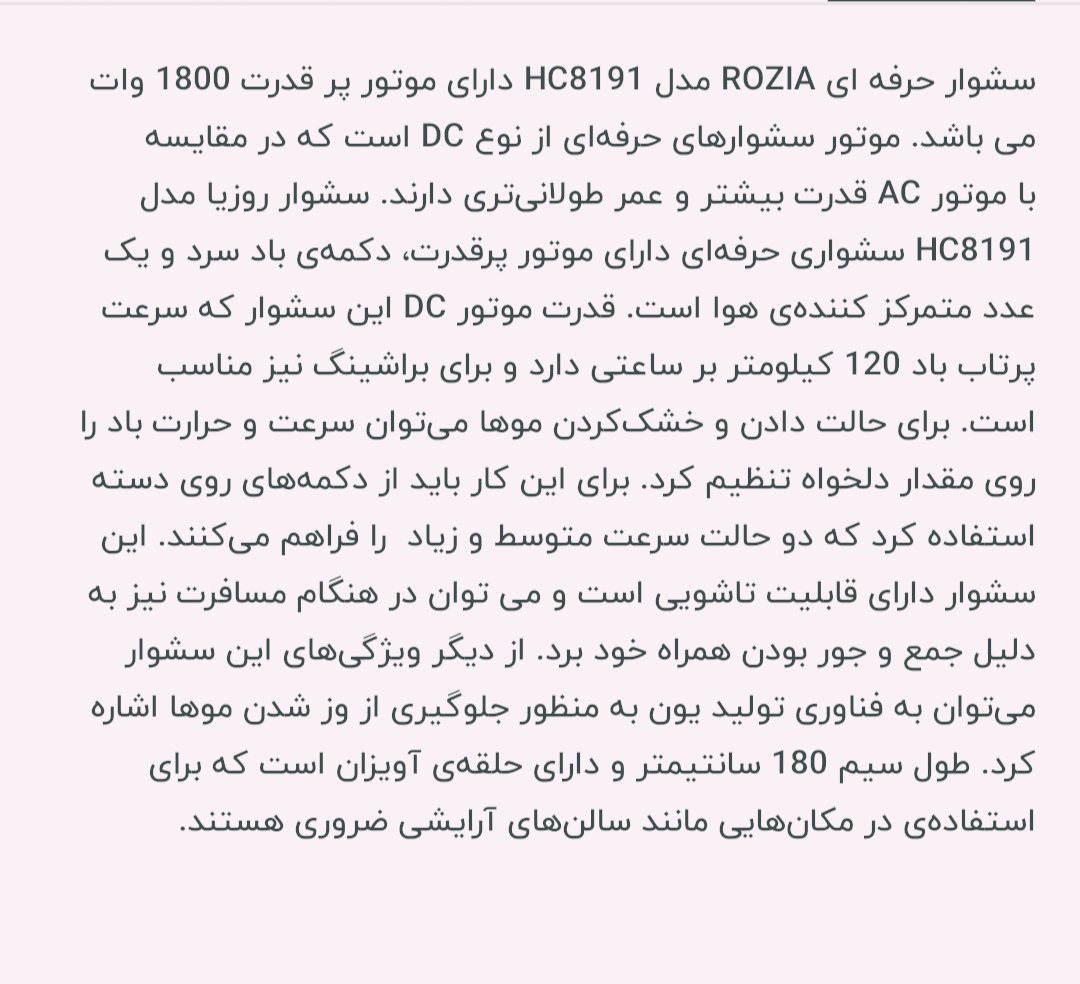 سشوار حرفه ای ROZIA مدل HC8191 دارای موتور پر قدرت 1800 وات می باشد. موتور سشوارهای حرفه‌ای از نوع DC است که در مقایسه با موتور AC قدرت بیشتر و عمر طولانی‌تری دارند. سشوار روزیا مدل HC8191 سشواری حرفه‌ای دارای موتور پرقدرت، دکمه‌ی باد سرد و یک عدد متمرکز کننده‌ی هوا است. قدرت موتور DC این سشوار که سرعت پرتاب باد 120 کیلومتر بر ساعتی دارد و برای براشینگ نیز مناسب است. برای حالت دادن و خشک‌کردن موها می‌توان سرعت و حرارت باد را روی مقدار دلخواه تنظیم کرد. برای این کار باید از دکمه‌های روی دسته استفاده کرد که دو حالت سرعت متوسط و زیاد را فراهم می‌کنند. این سشوار دارای قابلیت تاشویی است و می توان در هنگام مسافرت نیز به دلیل جمع و جور بودن همراه خود برد. از دیگر ویژگی‌های این سشوار می‌توان به فناوری تولید یون به منظور جلوگیری از وز شدن موها اشاره کرد. طول سیم 180 سانتیمتر و دارای حلقه‌ی آویزان است که برای استفاده‌ی در مکان‌هایی مانند سالن‌های آرایشی ضروری هستند.